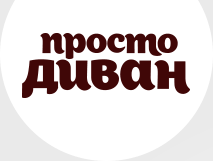 просто
диван